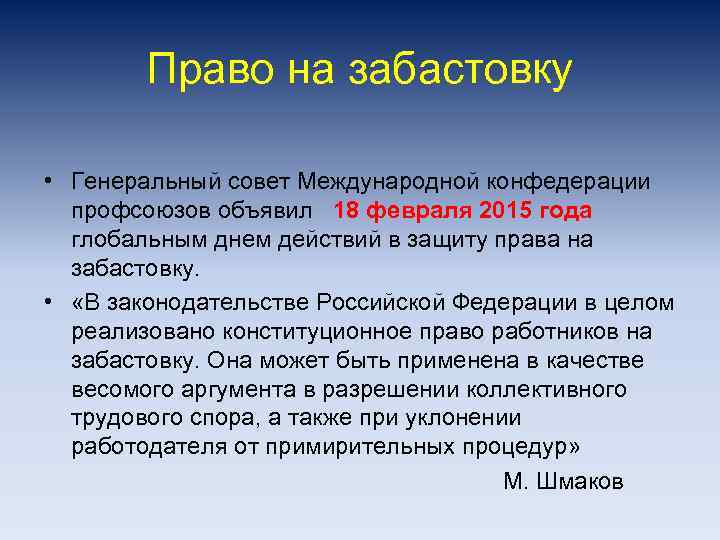 Право на забастовку

• Генеральный совет Международной конфедерации профсоюзов объявил 18 февраля 2015 года глобальным днем действий в защиту права на забастовку.

• «В законодательстве Российской Федерации в целом реализовано конституционное право работников на забастовку. Она может быть применена в качестве весомого аргумента в разрешении коллективного трудового спора, а также при уклонении работодателя от примирительных процедур»

М. Шмаков